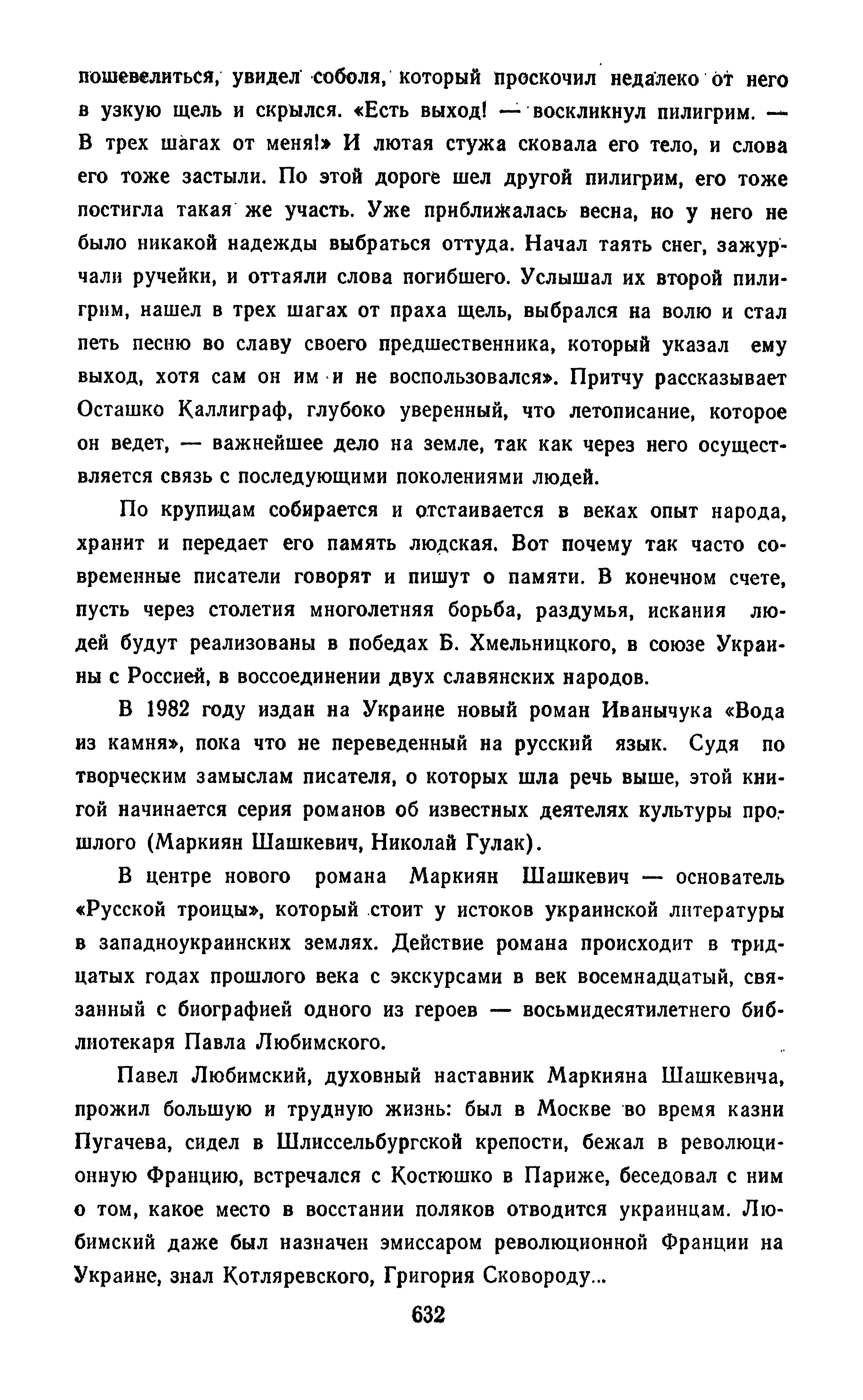 пошевелиться, увидел соболя, который проскочил недалеко от него в узкую щель и скрылся. «Есть выход! — воскликнул пилигрим. — В трех шагах от меня!» И лютая стужа сковала его тело, и слова его тоже застыли. По этой дороге шел другой пилигрим, его тоже постигла такая же участь. Уже приближалась весна, но у него не было никакой надежды выбраться оттуда. Начал таять снег, зажурчали ручейки, и оттаяли слова погибшего. Услышал их второй пилигрим, нашел в трех шагах от праха щель, выбрался на волю и стал петь песню во славу своего предшественника, который указал ему выход, хотя сам он им и не воспользовался». Притчу рассказывает Осташко Каллиграф, глубоко уверенный, что летописание, которое он ведет, — важнейшее дело на земле, так как через него осуществляется связь с последующими поколениями людей.

По крупицам собирается и отстаивается в веках опыт народа, хранит и передает его память людская. Вот почему так часто современные писатели говорят и пишут о памяти. В конечном счете, пусть через столетия многолетняя борьба, раздумья, искания людей будут реализованы в победах Б. Хмельницкого, в союзе Украины с Россией, в воссоединении двух славянских народов.

В 1982 году издан на Украине новый роман Иванычука «Вода из камня», пока что не переведенный на русский язык. Судя по творческим замыслам писателя, о которых шла речь выше, этой книгой начинается серия романов об известных деятелях культуры прошлого (Маркиян Шашкевич, Николай Гулак).

В центре нового романа Маркиян Шашкевич — основатель «Русской троицы», который стоит у истоков украинской литературы в западноукраинских землях. Действие романа происходит в тридцатых годах прошлого века с экскурсами в век восемнадцатый, связанный с биографией одного из героев — восьмидесятилетнего библиотекаря Павла Любимского.

Павел Любимский, духовный наставник Маркияна Шашкевича, прожил большую и трудную жизнь: был в Москве во время казни Пугачева, сидел в Шлиссельбургской крепости, бежал в революционную Францию, встречался с Костюшко в Париже, беседовал с ним о том, какое место в восстании поляков отводится украинцам. Любимский даже был назначен эмиссаром революционной Франции на Украине, знал Котляревского, Григория Сковороду...

632